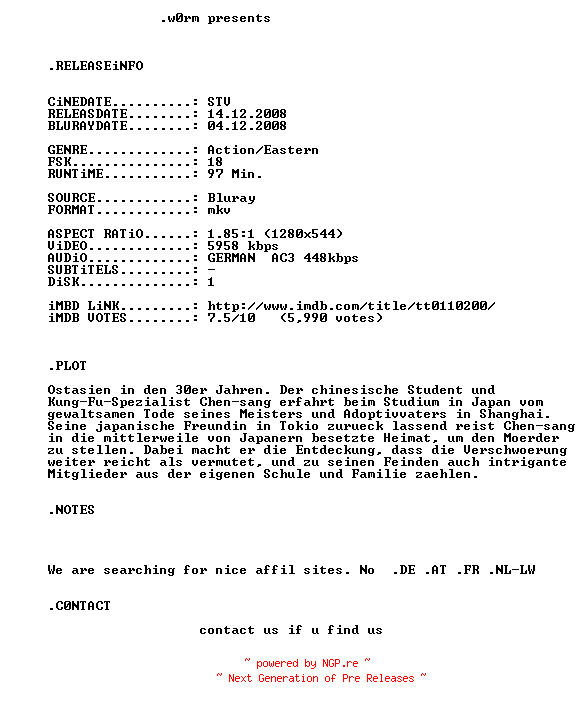 .w0rm presents

.RELEASEiNFO

CiNEDATE..........: STV
RELEASDATE........: 14.12.2008
BLURAYDATE........: 04.12.2008

GENRE.............: Action/Eastern
FSK...............: 18
RUNTiME...........: 97 Min.

SOURCE............: Bluray
FORMAT............: mkv

ASPECT RATiO......: 1.85:1 (1280x544)
ViDEO.............: 5958 kbps
AUDiO.............: GERMAN AC3 448kbps
SUBTiTELS.........: -
DiSK..............: 1

iMBD LiNK.........: http://www.imdb.com/title/tt0110200/
iMDB VOTES........: 7.5/10 (5,990 votes)

.PLOT

Ostasien in den 30er Jahren. Der chinesische Student und Kung-Fu-Spezialist Chen-sang erfahrt beim Studium in Japan vom gewaltsamen Tode seines Meisters und Adoptivvaters in Shanghai. Seine japanische Freundin in Tokio zurueck lassend reist Chen-sang in die mittlerweile von Japanern besetzte Heimat, um den Moerder zu stellen. Dabei macht er die Entdeckung, dass die Verschwoerung weiter reicht als vermutet, und zu seinen Feinden auch intrigante Mitglieder aus der eigenen Schule und Familie zaehlen.

.NOTES

We are searching for nice affil sites. No .DE .AT .FR .NL-LW

.C0NTACT

contact us if u find us

~ powered by NGP.re ~
~ Next Generation of Pre Releases ~